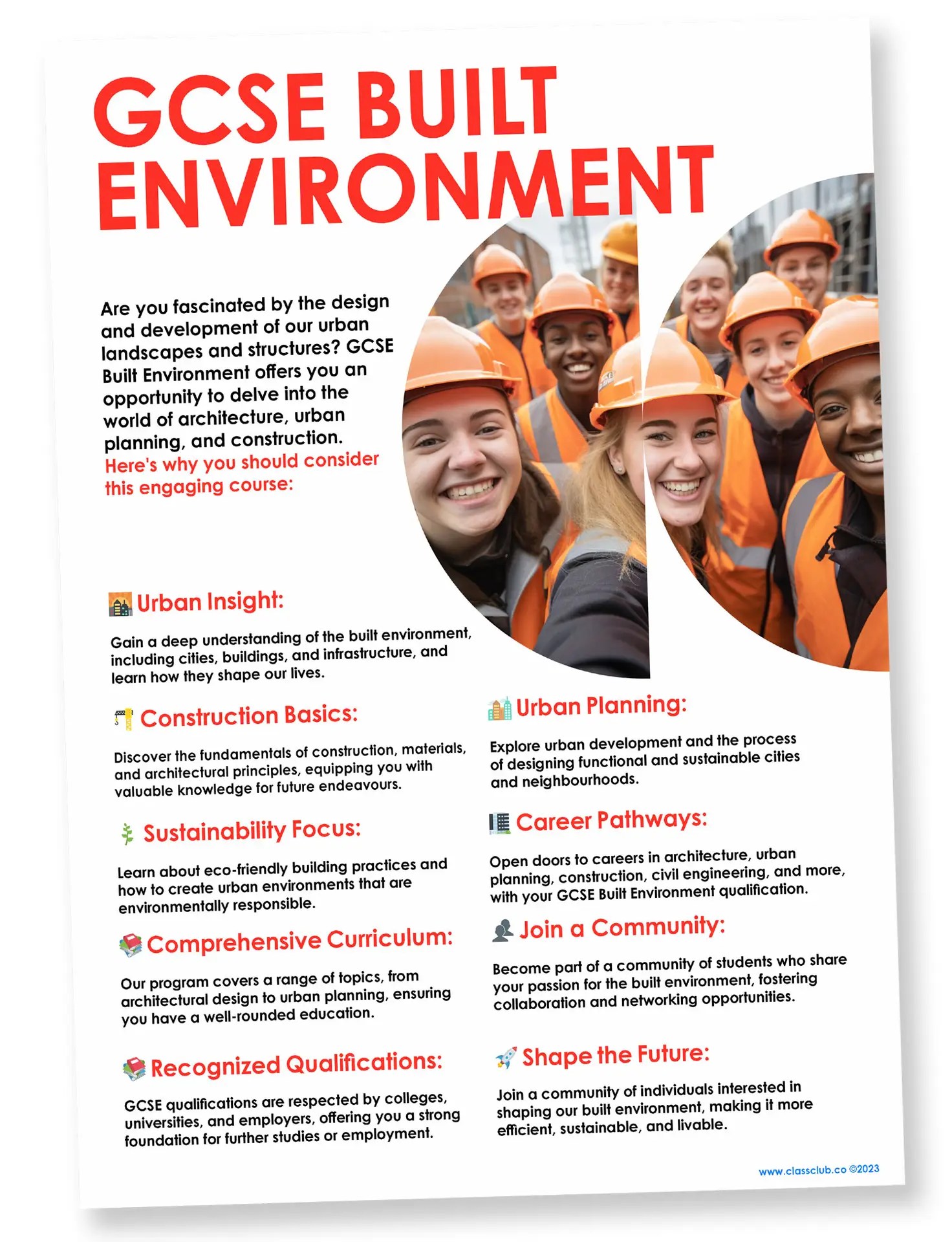 GCSE BUILT ENVIRONMENT

Are you fascinated by the design and development of our urban landscapes and structures? GCSE Built Environment offers you an opportunity to delve into the world of architecture, urban planning, and construction. Here's why you should consider this engaging course:

Urban Insight:

Gain a deep understanding of the built environment, including cities, buildings, and infrastructure, and learn how they shape our lives.

Construction Basics:

Discover the fundamentals of construction, materials, and architectural principles, equipping you with valuable knowledge for future endeavours.

Sustainability Focus:

Learn about eco-friendly building practices and how to create urban environments that are environmentally responsible.

Comprehensive Curriculum:

Our program covers a range of topics, from architectural design to urban planning, ensuring you have a well-rounded education.

Recognized Qualifications:

GCSE qualifications are respected by colleges, universities, and employers, offering you a strong foundation for further studies or employment.

Urban Planning:

Explore urban development and the process of designing functional and sustainable cities and neighbourhoods.

Career Pathways:

Open doors to careers in architecture, urban planning, construction, civil engineering, and more, with your GCSE Built Environment qualification.

Join a Community:

Become part of a community of students who share your passion for the built environment, fostering collaboration and networking opportunities.

Shape the Future:

Join a community of individuals interested in shaping our built environment, making it more efficient, sustainable, and livable.

www.classclub.co ©2023